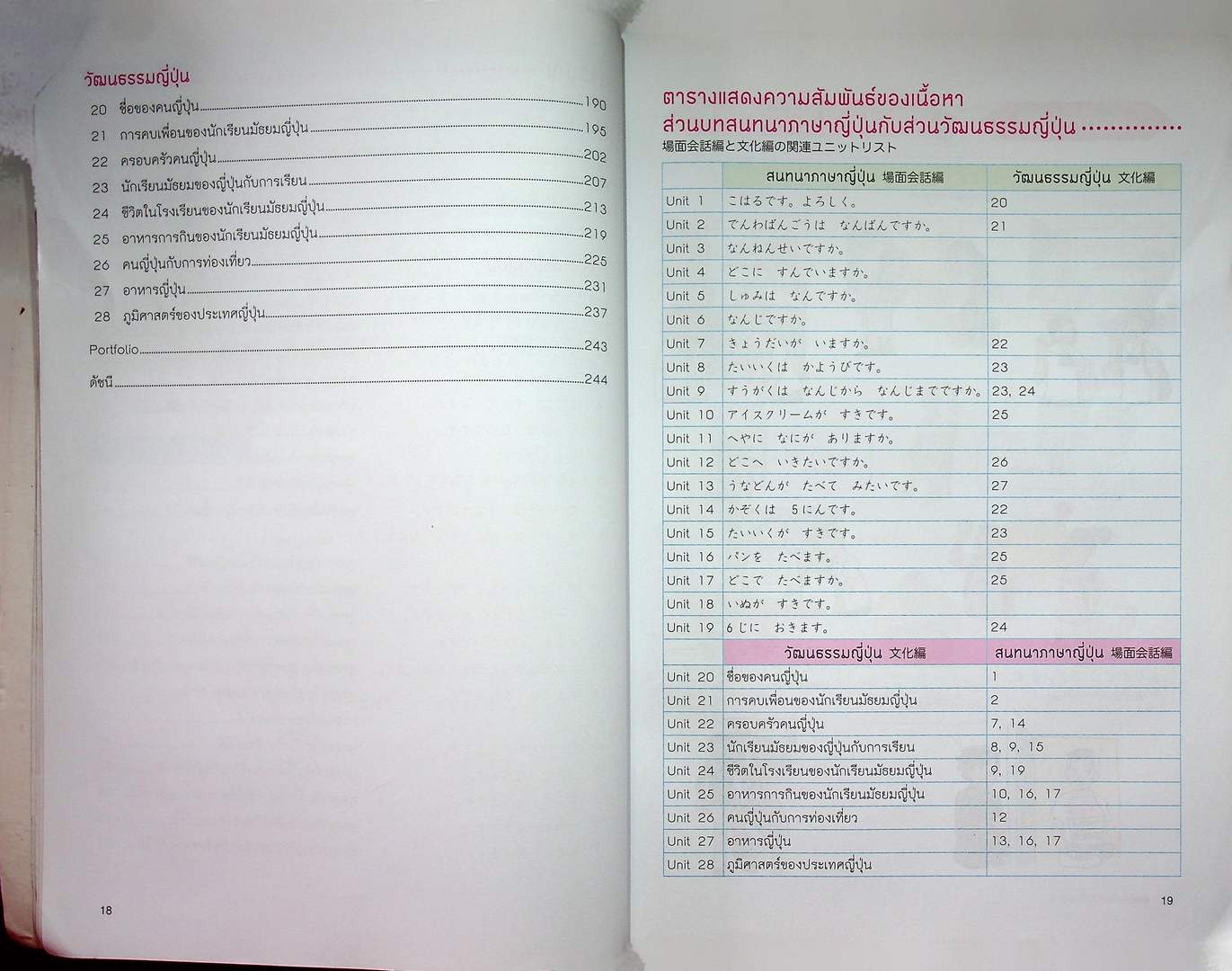 วัฒนธรรมญี่ปุ่น

20 ชื่อของคนญี่ปุ่น 190

21 การคบเพื่อนของนักเรียนมัธยมญี่ปุ่น 195

22 ครอบครัวคนญี่ปุ่น 202

23 นักเรียนมัธยมของญี่ปุ่นกับการเรียน 207

24 ชีวิตในโรงเรียนของนักเรียนมัธยมญี่ปุ่น 213

25 อาหารการกินของนักเรียนมัธยมญี่ปุ่น 219

26 คนญี่ปุ่นกับการท่องเที่ยว 225

27 อาหารญี่ปุ่น 231

28 ภูมิศาสตร์ของประเทศญี่ปุ่น 237

Portfolio 243

ดัชนี 244

18

ตารางแสดงความสัมพันธ์ของเนื้อหา ส่วนบทสนทนาภาษาญี่ปุ่นกับส่วนวัฒนธรรมญี่ปุ่น

場面会話編と文化編の関連ユニットリスト

| | สนทนาภาษาญี่ปุ่น 場面会話編 | วัฒนธรรมญี่ปุ่น 文化編 |
|---|---|---|
| Unit 1 | こはるです。よろしく。 | 20 |
| Unit 2 | でんわばんごうは なんばんですか。 | 21 |
| Unit 3 | なんねんせいですか。 | |
| Unit 4 | どこに すんでいますか。 | |
| Unit 5 | しゅみは なんですか。 | |
| Unit 6 | なんじですか。 | |
| Unit 7 | きょうだいが いますか。 | 22 |
| Unit 8 | たいいくは かようびです。 | 23 |
| Unit 9 | すうがくは なんじから なんじまでですか。 | 23, 24 |
| Unit 10 | アイスクリームが すきです。 | 25 |
| Unit 11 | へやに なにが ありますか。 | |
| Unit 12 | どこへ いきたいですか。 | 26 |
| Unit 13 | うなどんが たべて みたいです。 | 27 |
| Unit 14 | かぞくは 5にんです。 | 22 |
| Unit 15 | たいいくが すきです。 | 23 |
| Unit 16 | パンを たべます。 | 25 |
| Unit 17 | どこで たべますか。 | 25 |
| Unit 18 | いぬが すきです。 | |
| Unit 19 | 6じに おきます。 | 24 |
| | วัฒนธรรมญี่ปุ่น 文化編 | สนทนาภาษาญี่ปุ่น 場面会話編 |
| Unit 20 | ชื่อของคนญี่ปุ่น | 1 |
| Unit 21 | การคบเพื่อนของนักเรียนมัธยมญี่ปุ่น | 2 |
| Unit 22 | ครอบครัวคนญี่ปุ่น | 7, 14 |
| Unit 23 | นักเรียนมัธยมของญี่ปุ่นกับการเรียน | 8, 9, 15 |
| Unit 24 | ชีวิตในโรงเรียนของนักเรียนมัธยมญี่ปุ่น | 9, 19 |
| Unit 25 | อาหารการกินของนักเรียนมัธยมญี่ปุ่น | 10, 16, 17 |
| Unit 26 | คนญี่ปุ่นกับการท่องเที่ยว | 12 |
| Unit 27 | อาหารญี่ปุ่น | 13, 16, 17 |
| Unit 28 | ภูมิศาสตร์ของประเทศญี่ปุ่น | |

19